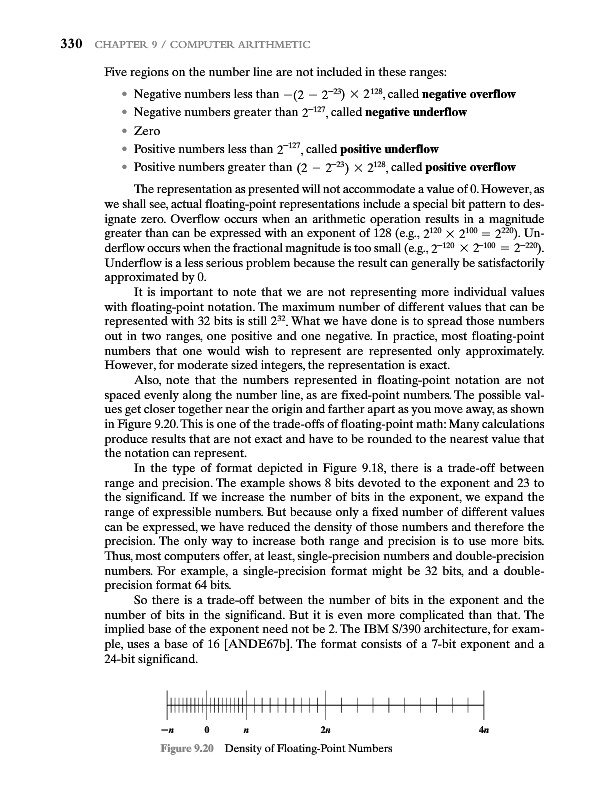 330 CHAPTER 9 / COMPUTER ARITHMETIC

Five regions on the number line are not included in these ranges:

• Negative numbers less than $-(2 - 2^{-23}) \times 2^{128}$, called **negative overflow**
• Negative numbers greater than $2^{-127}$, called **negative underflow**
• Zero
• Positive numbers less than $2^{-127}$, called **positive underflow**
• Positive numbers greater than $(2 - 2^{-23}) \times 2^{128}$, called **positive overflow**

The representation as presented will not accommodate a value of 0. However, as we shall see, actual floating-point representations include a special bit pattern to designate zero. Overflow occurs when an arithmetic operation results in a magnitude greater than can be expressed with an exponent of 128 (e.g., $2^{120} \times 2^{100} = 2^{220}$). Underflow occurs when the fractional magnitude is too small (e.g., $2^{-120} \times 2^{-100} = 2^{-220}$). Underflow is a less serious problem because the result can generally be satisfactorily approximated by 0.

It is important to note that we are not representing more individual values with floating-point notation. The maximum number of different values that can be represented with 32 bits is still $2^{32}$. What we have done is to spread those numbers out in two ranges, one positive and one negative. In practice, most floating-point numbers that one would wish to represent are represented only approximately. However, for moderate sized integers, the representation is exact.

Also, note that the numbers represented in floating-point notation are not spaced evenly along the number line, as are fixed-point numbers. The possible values get closer together near the origin and farther apart as you move away, as shown in Figure 9.20. This is one of the trade-offs of floating-point math: Many calculations produce results that are not exact and have to be rounded to the nearest value that the notation can represent.

In the type of format depicted in Figure 9.18, there is a trade-off between range and precision. The example shows 8 bits devoted to the exponent and 23 to the significand. If we increase the number of bits in the exponent, we expand the range of expressible numbers. But because only a fixed number of different values can be expressed, we have reduced the density of those numbers and therefore the precision. The only way to increase both range and precision is to use more bits. Thus, most computers offer, at least, single-precision numbers and double-precision numbers. For example, a single-precision format might be 32 bits, and a double-precision format 64 bits.

So there is a trade-off between the number of bits in the exponent and the number of bits in the significand. But it is even more complicated than that. The implied base of the exponent need not be 2. The IBM S/390 architecture, for example, uses a base of 16 [ANDE67b]. The format consists of a 7-bit exponent and a 24-bit significand.

$-n$ 0 $n$ $2n$ $4n$

Figure 9.20 Density of Floating-Point Numbers